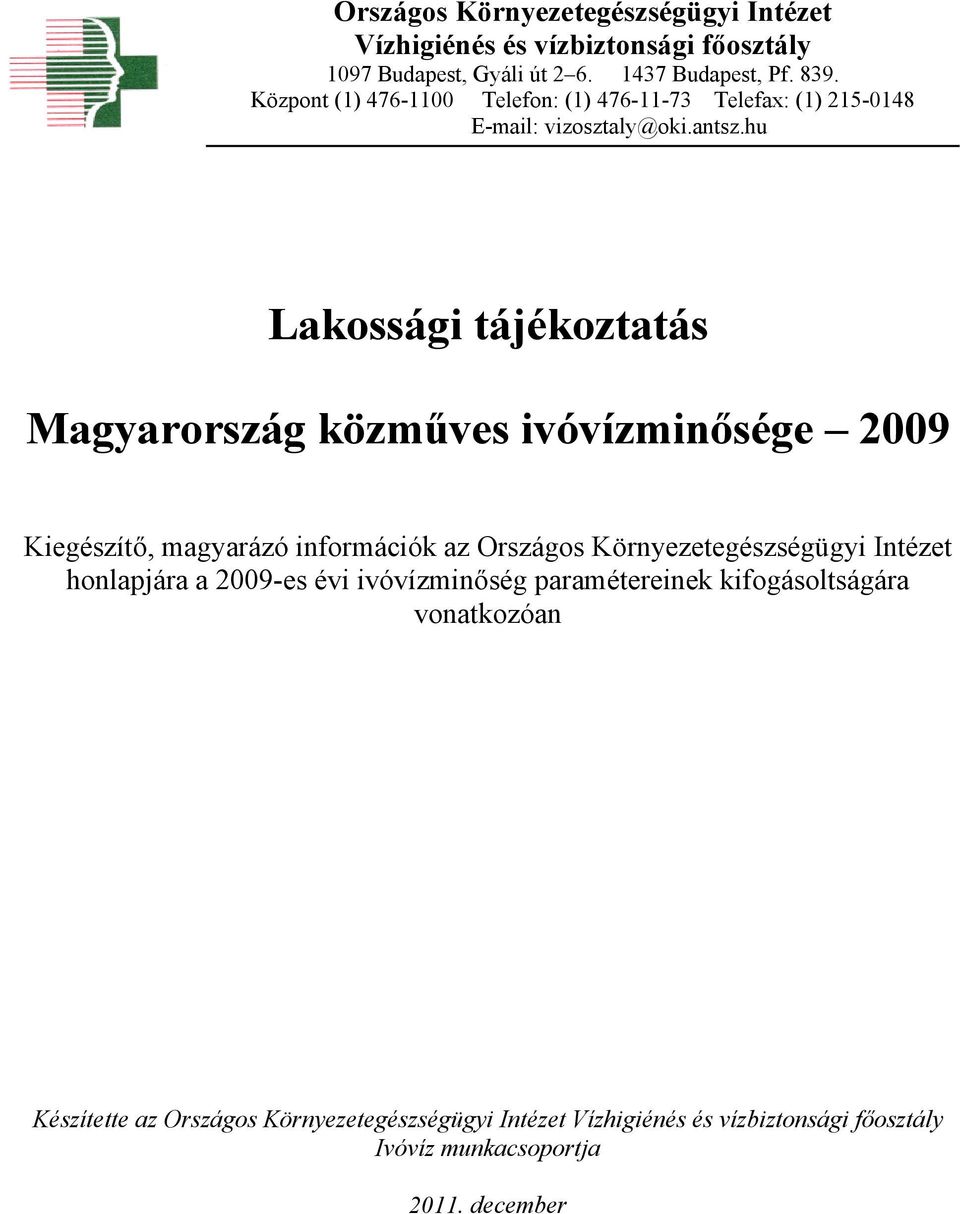 Országos Környezetegészségügyi Intézet
Vízhigiénés és vízbiztonsági főosztály
1097 Budapest, Gyáli út 2–6. 1437 Budapest, Pf. 839.
Központ (1) 476-1100 Telefon: (1) 476-11-73 Telefax: (1) 215-0148
E-mail: vizosztaly@oki.antsz.hu

Lakossági tájékoztatás

Magyarország közműves ivóvízminősége – 2009

Kiegészítő, magyarázó információk az Országos Környezetegészségügyi Intézet honlapjára a 2009-es évi ivóvízminőség paramétereinek kifogásoltságára vonatkozóan

Készítette az Országos Környezetegészségügyi Intézet Vízhigiénés és vízbiztonsági főosztály Ivóvíz munkacsoportja

2011. december